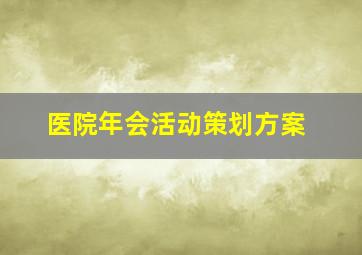 医院年会活动策划方案